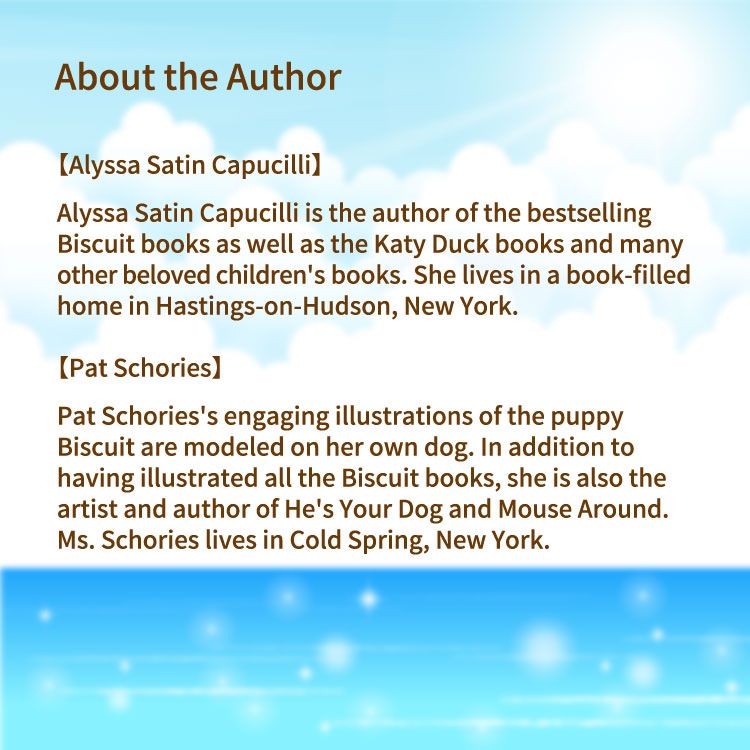 About the Author

【Alyssa Satin Capucilli】

Alyssa Satin Capucilli is the author of the bestselling Biscuit books as well as the Katy Duck books and many other beloved children's books. She lives in a book-filled home in Hastings-on-Hudson, New York.

【Pat Schories】

Pat Schories's engaging illustrations of the puppy Biscuit are modeled on her own dog. In addition to having illustrated all the Biscuit books, she is also the artist and author of He's Your Dog and Mouse Around. Ms. Schories lives in Cold Spring, New York.